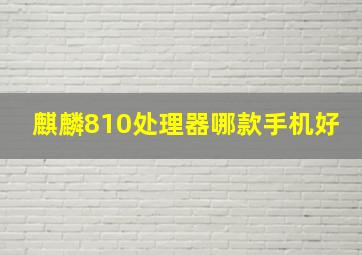 麒麟810处理器哪款手机好